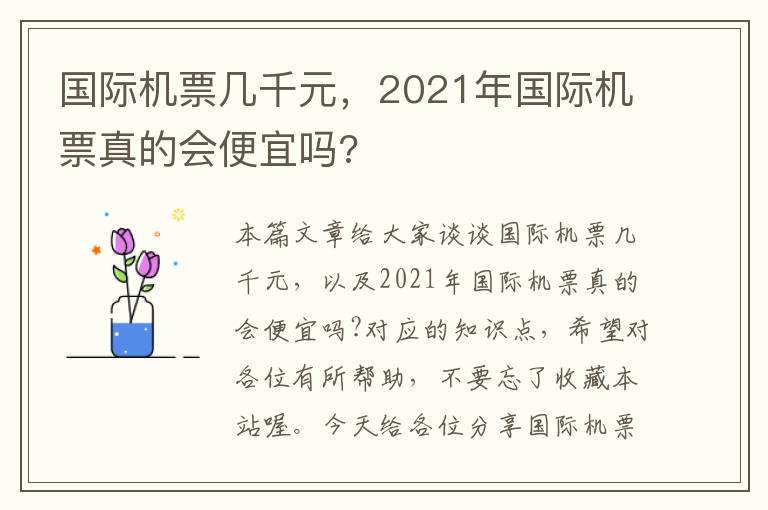 国际机票几千元，2021年国际机票真的会便宜吗?

本篇文章给大家谈谈国际机票几千元，以及2021年国际机票真的会便宜吗?对应的知识点，希望对各位有所帮助，不要忘了收藏本站喔。今天给各位分享国际机票